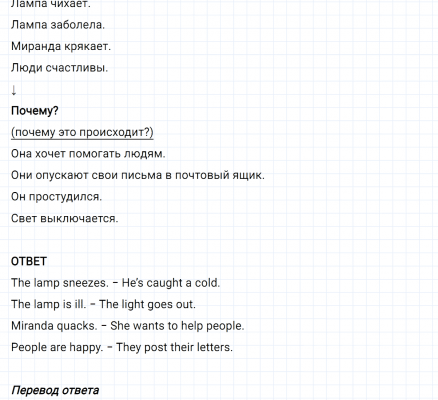 Лампа чихает.

Лампа заболела.

Миранда крякает.

Люди счастливы.

↓

Почему?

(почему это происходит?)

Она хочет помогать людям.

Они опускают свои письма в почтовый ящик.

Он простудился.

Свет выключается.

ОТВЕТ

The lamp sneezes. – He's caught a cold.

The lamp is ill. – The light goes out.

Miranda quacks. – She wants to help people.

People are happy. – They post their letters.

Перевод ответа